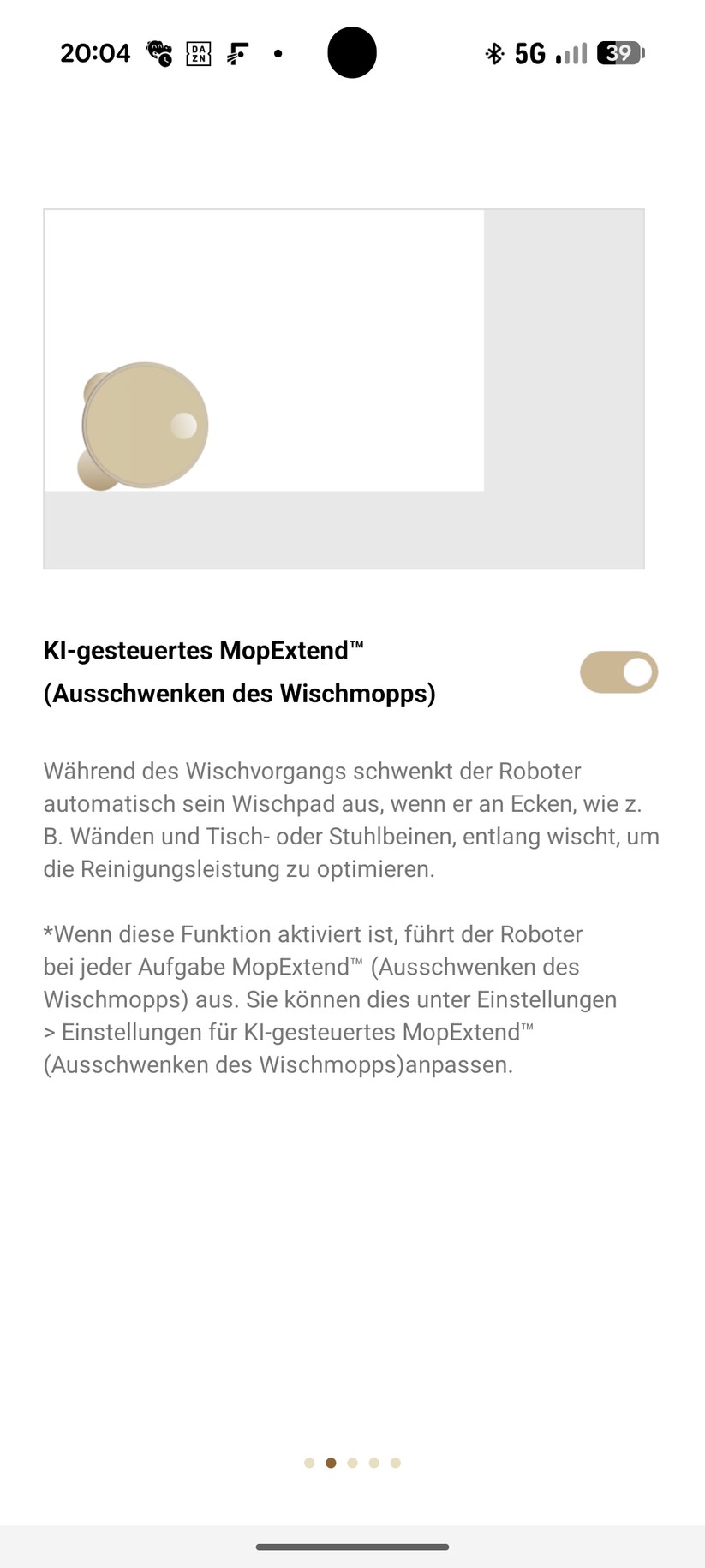 20:04 DAZN 5G 39

KI-gesteuertes MopExtend™ (Ausschwenken des Wischmopps)

Während des Wischvorgangs schwenkt der Roboter automatisch sein Wischpad aus, wenn er an Ecken, wie z. B. Wänden und Tisch- oder Stuhlbeinen, entlang wischt, um die Reinigungsleistung zu optimieren.

*Wenn diese Funktion aktiviert ist, führt der Roboter bei jeder Aufgabe MopExtend™ (Ausschwenken des Wischmopps) aus. Sie können dies unter Einstellungen > Einstellungen für KI-gesteuertes MopExtend™ (Ausschwenken des Wischmopps)anpassen.